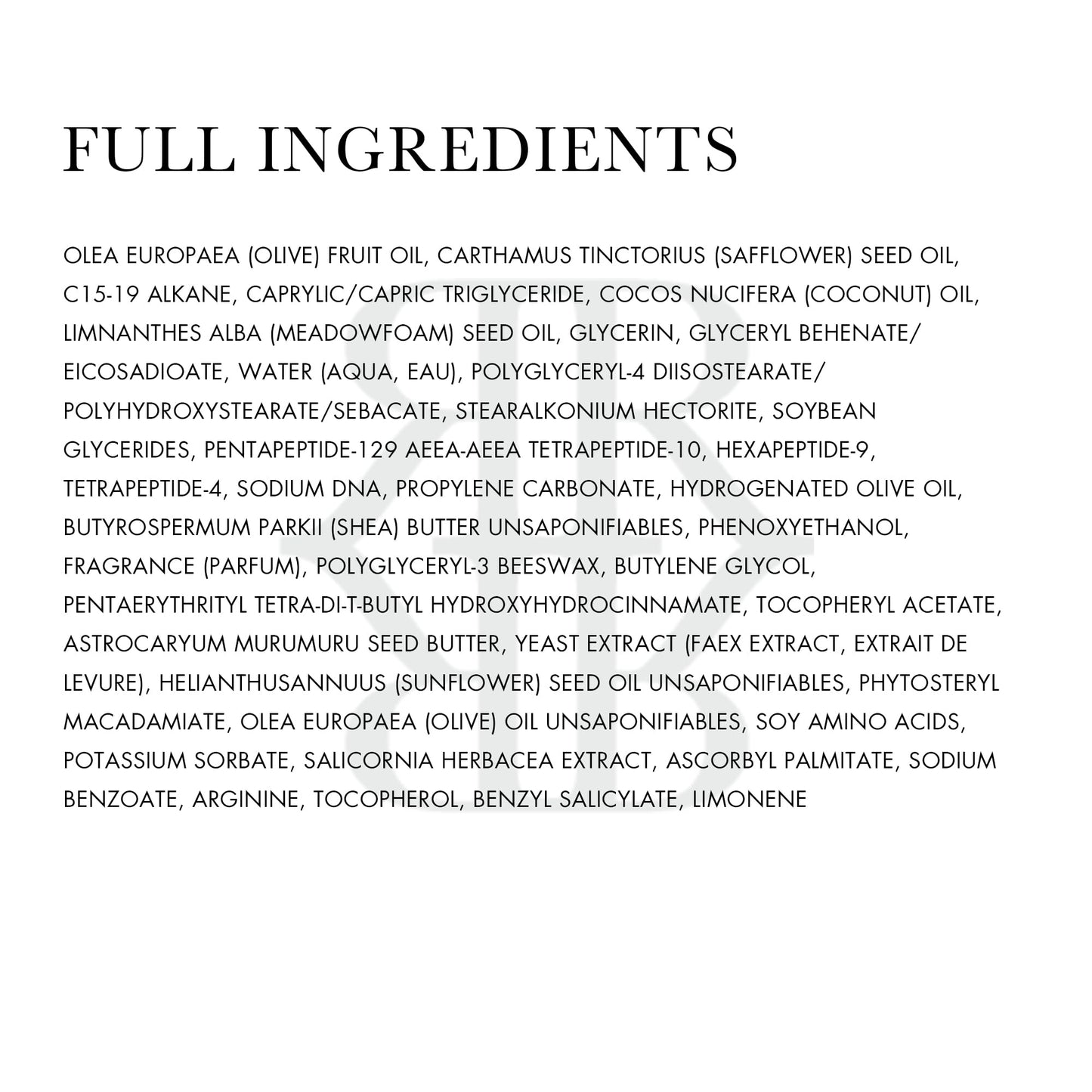 FULL INGREDIENTS

OLEA EUROPAEA (OLIVE) FRUIT OIL, CARTHAMUS TINCTORIUS (SAFFLOWER) SEED OIL, C15-19 ALKANE, CAPRYLIC/CAPRIC TRIGLYCERIDE, COCOS NUCIFERA (COCONUT) OIL, LIMNANTHES ALBA (MEADOWFOAM) SEED OIL, GLYCERIN, GLYCERYL BEHENATE/ EICOSADIOATE, WATER (AQUA, EAU), POLYGLYCERYL-4 DIISOSTEARATE/ POLYHYDROXYSTEARATE/SEBACATE, STEARALKONIUM HECTORITE, SOYBEAN GLYCERIDES, PENTAPEPTIDE-129 AEEA-AEEA TETRAPEPTIDE-10, HEXAPEPTIDE-9, TETRAPEPTIDE-4, SODIUM DNA, PROPYLENE CARBONATE, HYDROGENATED OLIVE OIL, BUTYROSPERMUM PARKII (SHEA) BUTTER UNSAPONIFIABLES, PHENOXYETHANOL, FRAGRANCE (PARFUM), POLYGLYCERYL-3 BEESWAX, BUTYLENE GLYCOL, PENTAERYTHRITYL TETRA-DI-T-BUTYL HYDROXYHYDROCINNAMATE, TOCOPHERYL ACETATE, ASTROCARYUM MURUMURU SEED BUTTER, YEAST EXTRACT (FAEX EXTRACT, EXTRAIT DE LEVURE), HELIANTHUSANNUUS (SUNFLOWER) SEED OIL UNSAPONIFIABLES, PHYTOSTERYL MACADAMIATE, OLEA EUROPAEA (OLIVE) OIL UNSAPONIFIABLES, SOY AMINO ACIDS, POTASSIUM SORBATE, SALICORNIA HERBACEA EXTRACT, ASCORBYL PALMITATE, SODIUM BENZOATE, ARGININE, TOCOPHEROL, BENZYL SALICYLATE, LIMONENE